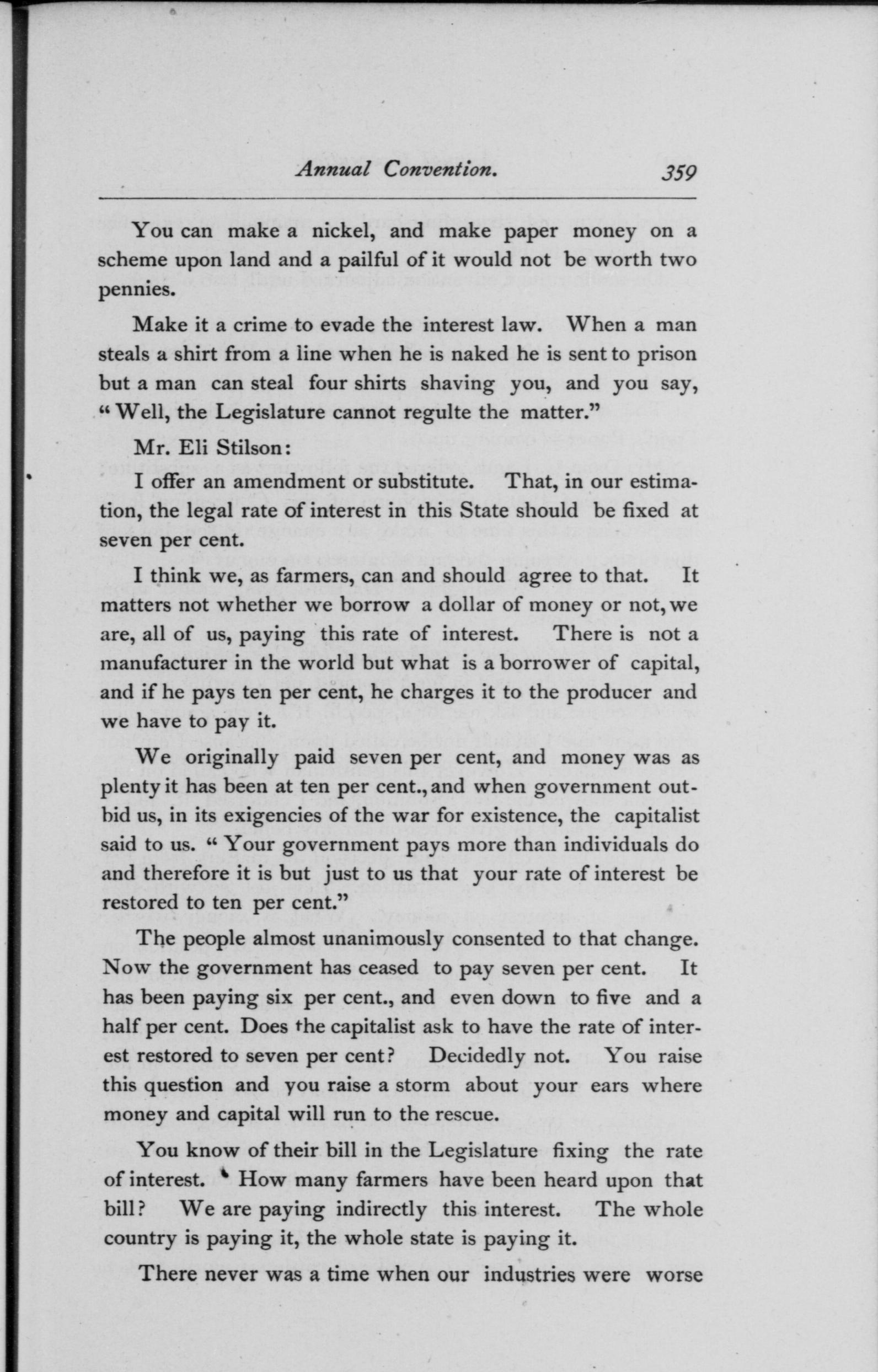 Annual Convention. 359

You can make a nickel, and make paper money on a scheme upon land and a pailful of it would not be worth two pennies.

Make it a crime to evade the interest law. When a man steals a shirt from a line when he is naked he is sent to prison but a man can steal four shirts shaving you, and you say, "Well, the Legislature cannot regulte the matter."

Mr. Eli Stilson:

I offer an amendment or substitute. That, in our estimation, the legal rate of interest in this State should be fixed at seven per cent.

I think we, as farmers, can and should agree to that. It matters not whether we borrow a dollar of money or not, we are, all of us, paying this rate of interest. There is not a manufacturer in the world but what is a borrower of capital, and if he pays ten per cent, he charges it to the producer and we have to pay it.

We originally paid seven per cent, and money was as plenty it has been at ten per cent., and when government outbid us, in its exigencies of the war for existence, the capitalist said to us. "Your government pays more than individuals do and therefore it is but just to us that your rate of interest be restored to ten per cent."

The people almost unanimously consented to that change. Now the government has ceased to pay seven per cent. It has been paying six per cent., and even down to five and a half per cent. Does the capitalist ask to have the rate of interest restored to seven per cent? Decidedly not. You raise this question and you raise a storm about your ears where money and capital will run to the rescue.

You know of their bill in the Legislature fixing the rate of interest. How many farmers have been heard upon that bill? We are paying indirectly this interest. The whole country is paying it, the whole state is paying it.

There never was a time when our industries were worse